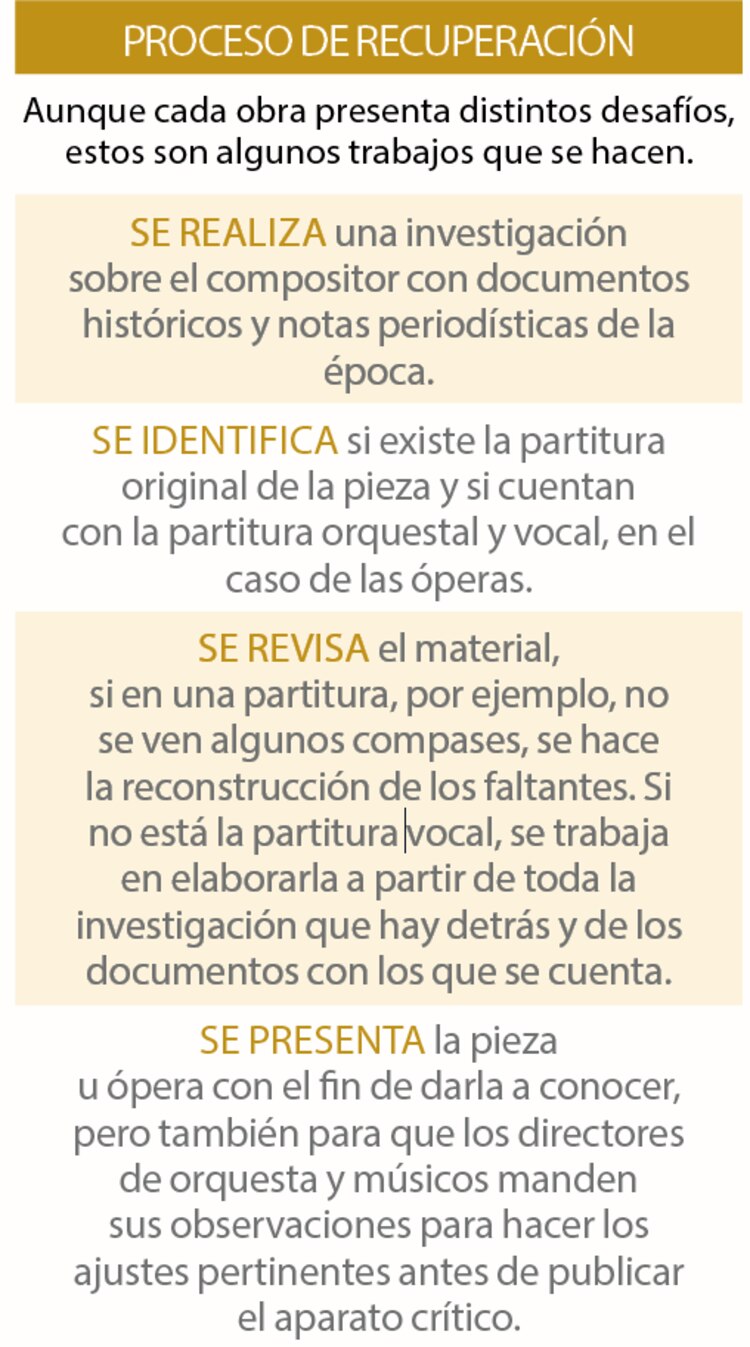 PROCESO DE RECUPERACIÓN

Aunque cada obra presenta distintos desafíos, estos son algunos trabajos que se hacen.

SE REALIZA una investigación sobre el compositor con documentos históricos y notas periodísticas de la época.

SE IDENTIFICA si existe la partitura original de la pieza y si cuentan con la partitura orquestal y vocal, en el caso de las óperas.

SE REVISA el material, si en una partitura, por ejemplo, no se ven algunos compases, se hace la reconstrucción de los faltantes. Si no está la partitura vocal, se trabaja en elaborarla a partir de toda la investigación que hay detrás y de los documentos con los que se cuenta.

SE PRESENTA la pieza u ópera con el fin de darla a conocer, pero también para que los directores de orquesta y músicos manden sus observaciones para hacer los ajustes pertinentes antes de publicar el aparato crítico.